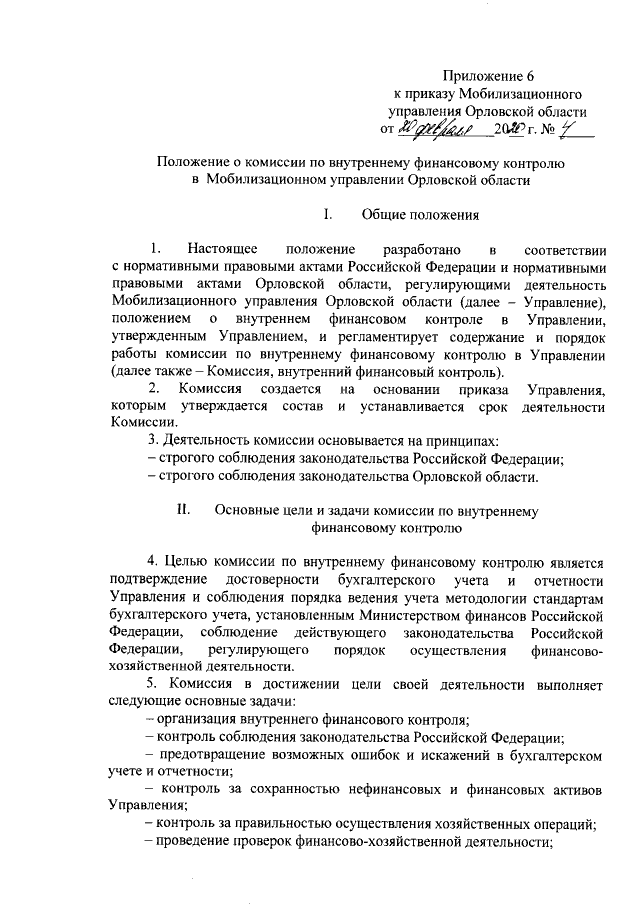 Приложение 6
к приказу Мобилизационного
управления Орловской области
от 20 февраля 2020 г. № 4

Положение о комиссии по внутреннему финансовому контролю в Мобилизационном управлении Орловской области

I. Общие положения

1. Настоящее положение разработано в соответствии с нормативными правовыми актами Российской Федерации и нормативными правовыми актами Орловской области, регулирующими деятельность Мобилизационного управления Орловской области (далее – Управление), положением о внутреннем финансовом контроле в Управлении, утвержденным Управлением, и регламентирует содержание и порядок работы комиссии по внутреннему финансовому контролю в Управлении (далее также – Комиссия, внутренний финансовый контроль).

2. Комиссия создается на основании приказа Управления, которым утверждается состав и устанавливается срок деятельности Комиссии.

3. Деятельность комиссии основывается на принципах:
– строгого соблюдения законодательства Российской Федерации;
– строгого соблюдения законодательства Орловской области.

II. Основные цели и задачи комиссии по внутреннему финансовому контролю

4. Целью комиссии по внутреннему финансовому контролю является подтверждение достоверности бухгалтерского учета и отчетности Управления и соблюдения порядка ведения учета методологии стандартам бухгалтерского учета, установленным Министерством финансов Российской Федерации, соблюдение действующего законодательства Российской Федерации, регулирующего порядок осуществления финансово-хозяйственной деятельности.

5. Комиссия в достижении цели своей деятельности выполняет следующие основные задачи:
– организация внутреннего финансового контроля;
– контроль соблюдения законодательства Российской Федерации;
– предотвращение возможных ошибок и искажений в бухгалтерском учете и отчетности;
– контроль за сохранностью нефинансовых и финансовых активов Управления;
– контроль за правильностью осуществления хозяйственных операций;
– проведение проверок финансово-хозяйственной деятельности;